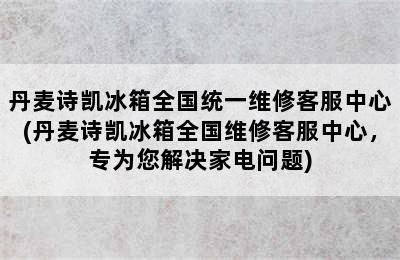 丹麦诗凯冰箱全国统一维修客服中心(丹麦诗凯冰箱全国维修客服中心，专为您解决家电问题)